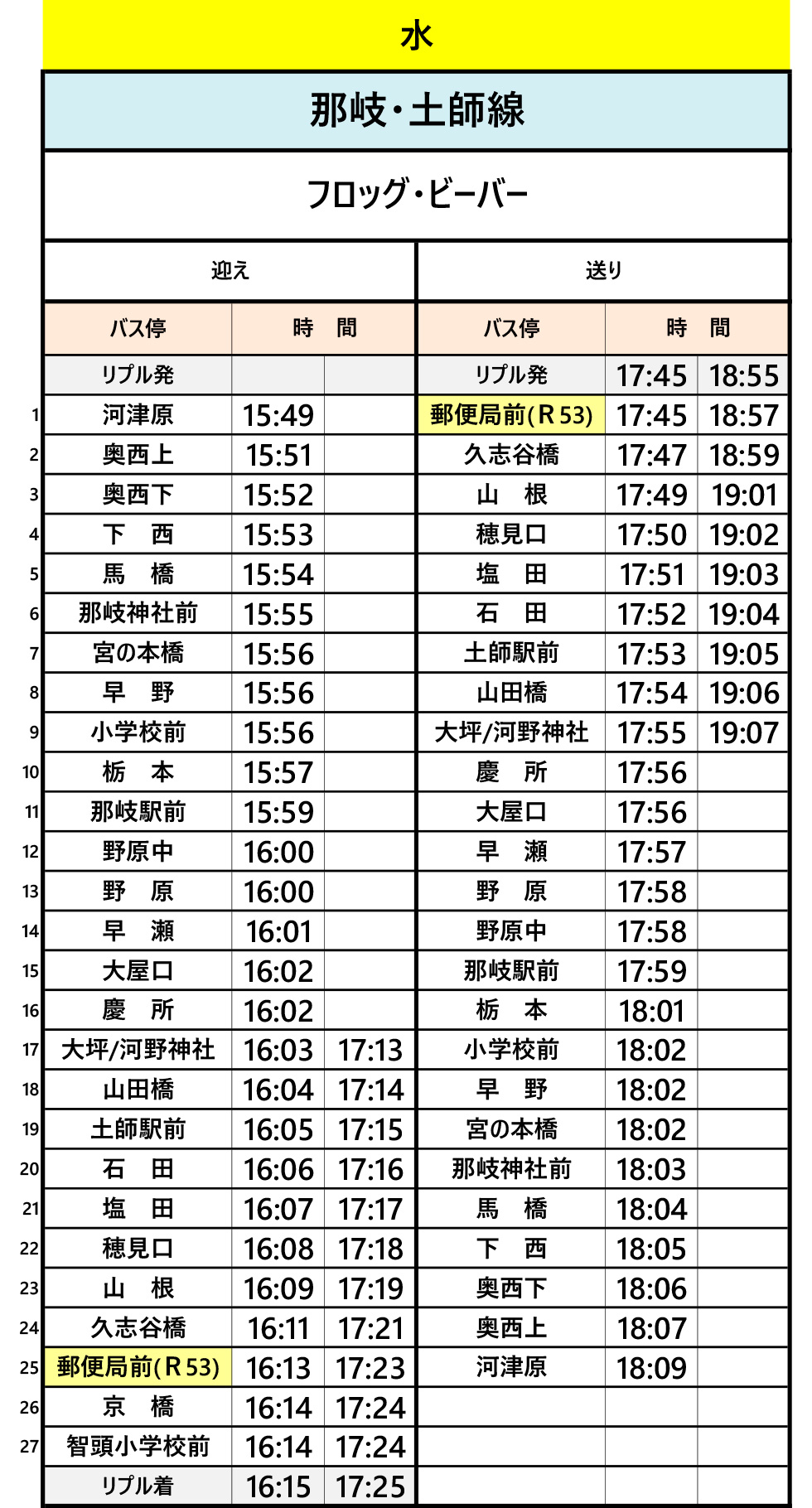 水

那岐・土師線

フロッグ・ビーバー

| | 迎え | | | 送り | | |
|---|---|---|---|---|---|---|
| | バス停 | 時　間 | | バス停 | 時　間 | |
| | リプル発 | | | リプル発 | 17:45 | 18:55 |
| 1 | 河津原 | 15:49 | | 郵便局前(R53) | 17:45 | 18:57 |
| 2 | 奥西上 | 15:51 | | 久志谷橋 | 17:47 | 18:59 |
| 3 | 奥西下 | 15:52 | | 山　根 | 17:49 | 19:01 |
| 4 | 下　西 | 15:53 | | 穂見口 | 17:50 | 19:02 |
| 5 | 馬　橋 | 15:54 | | 塩　田 | 17:51 | 19:03 |
| 6 | 那岐神社前 | 15:55 | | 石　田 | 17:52 | 19:04 |
| 7 | 宮の本橋 | 15:56 | | 土師駅前 | 17:53 | 19:05 |
| 8 | 早　野 | 15:56 | | 山田橋 | 17:54 | 19:06 |
| 9 | 小学校前 | 15:56 | | 大坪/河野神社 | 17:55 | 19:07 |
| 10 | 栃　本 | 15:57 | | 慶　所 | 17:56 | |
| 11 | 那岐駅前 | 15:59 | | 大屋口 | 17:56 | |
| 12 | 野原中 | 16:00 | | 早　瀬 | 17:57 | |
| 13 | 野　原 | 16:00 | | 野　原 | 17:58 | |
| 14 | 早　瀬 | 16:01 | | 野原中 | 17:58 | |
| 15 | 大屋口 | 16:02 | | 那岐駅前 | 17:59 | |
| 16 | 慶　所 | 16:02 | | 栃　本 | 18:01 | |
| 17 | 大坪/河野神社 | 16:03 | 17:13 | 小学校前 | 18:02 | |
| 18 | 山田橋 | 16:04 | 17:14 | 早　野 | 18:02 | |
| 19 | 土師駅前 | 16:05 | 17:15 | 宮の本橋 | 18:02 | |
| 20 | 石　田 | 16:06 | 17:16 | 那岐神社前 | 18:03 | |
| 21 | 塩　田 | 16:07 | 17:17 | 馬　橋 | 18:04 | |
| 22 | 穂見口 | 16:08 | 17:18 | 下　西 | 18:05 | |
| 23 | 山　根 | 16:09 | 17:19 | 奥西下 | 18:06 | |
| 24 | 久志谷橋 | 16:11 | 17:21 | 奥西上 | 18:07 | |
| 25 | 郵便局前(R53) | 16:13 | 17:23 | 河津原 | 18:09 | |
| 26 | 京　橋 | 16:14 | 17:24 | | | |
| 27 | 智頭小学校前 | 16:14 | 17:24 | | | |
| | リプル着 | 16:15 | 17:25 | | | |